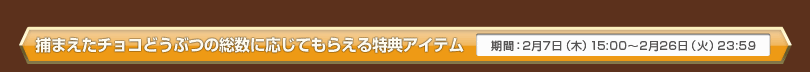 捕まえたチョコどうぶつの総数に応じてもらえる特典アイテム

期間：2月7日（木）15:00～2月26日（火）23:59